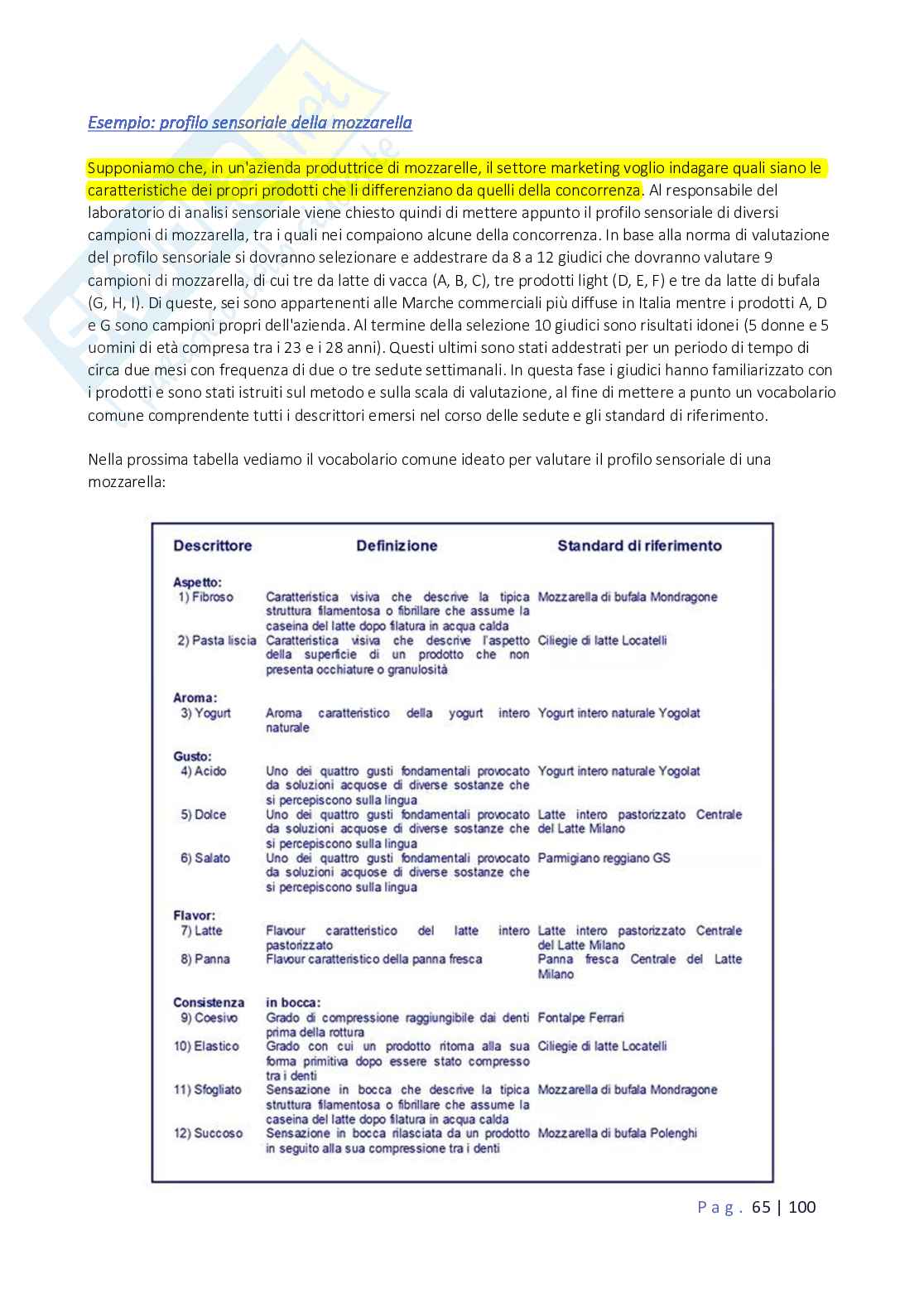 Esempio: profilo sensoriale della mozzarella

Supponiamo che, in un'azienda produttrice di mozzarelle, il settore marketing voglio indagare quali siano le caratteristiche dei propri prodotti che li differenziano da quelli della concorrenza. Al responsabile del laboratorio di analisi sensoriale viene chiesto quindi di mettere appunto il profilo sensoriale di diversi campioni di mozzarella, tra i quali nei compaiono alcune della concorrenza. In base alla norma di valutazione del profilo sensoriale si dovranno selezionare e addestrare da 8 a 12 giudici che dovranno valutare 9 campioni di mozzarella, di cui tre da latte di vacca (A, B, C), tre prodotti light (D, E, F) e tre da latte di bufala (G, H, I). Di queste, sei sono appartenenti alle Marche commerciali più diffuse in Italia mentre i prodotti A, D e G sono campioni propri dell'azienda. Al termine della selezione 10 giudici sono risultati idonei (5 donne e 5 uomini di età compresa tra i 23 e i 28 anni). Questi ultimi sono stati addestrati per un periodo di tempo di circa due mesi con frequenza di due o tre sedute settimanali. In questa fase i giudici hanno familiarizzato con i prodotti e sono stati istruiti sul metodo e sulla scala di valutazione, al fine di mettere a punto un vocabolario comune comprendente tutti i descrittori emersi nel corso delle sedute e gli standard di riferimento.

Nella prossima tabella vediamo il vocabolario comune ideato per valutare il profilo sensoriale di una mozzarella:

| Descrittore | Definizione | Standard di riferimento |
|---|---|---|
| Aspetto: | | |
| 1) Fibroso | Caratteristica visiva che descrive la tipica struttura filamentosa o fibrillare che assume la caseina del latte dopo filatura in acqua calda | Mozzarella di bufala Mondragone |
| 2) Pasta liscia | Caratteristica visiva che descrive l'aspetto della superficie di un prodotto che non presenta occhiature o granulosità | Ciliegie di latte Locatelli |
| Aroma: | | |
| 3) Yogurt | Aroma caratteristico della yogurt intero naturale | Yogurt intero naturale Yogolat |
| Gusto: | | |
| 4) Acido | Uno dei quattro gusti fondamentali provocato da soluzioni acquose di diverse sostanze che si percepiscono sulla lingua | Yogurt intero naturale Yogolat |
| 5) Dolce | Uno dei quattro gusti fondamentali provocato da soluzioni acquose di diverse sostanze che si percepiscono sulla lingua | Latte intero pastorizzato Centrale del Latte Milano |
| 6) Salato | Uno dei quattro gusti fondamentali provocato da soluzioni acquose di diverse sostanze che si percepiscono sulla lingua | Parmigiano reggiano GS |
| Flavor: | | |
| 7) Latte | Flavour caratteristico del latte intero pastorizzato | Latte intero pastorizzato Centrale del Latte Milano |
| 8) Panna | Flavour caratteristico della panna fresca | Panna fresca Centrale del Latte Milano |
| Consistenza | in bocca: | |
| 9) Coesivo | Grado di compressione raggiungibile dai denti prima della rottura | Fontalpe Ferrari |
| 10) Elastico | Grado con cui un prodotto ritorna alla sua forma primitiva dopo essere stato compresso tra i denti | Ciliegie di latte Locatelli |
| 11) Sfogliato | Sensazione in bocca che descrive la tipica struttura filamentosa o fibrillare che assume la caseina del latte dopo filatura in acqua calda | Mozzarella di bufala Mondragone |
| 12) Succoso | Sensazione in bocca rilasciata da un prodotto in seguito alla sua compressione tra i denti | Mozzarella di bufala Polenghi |

Pag. 65 | 100